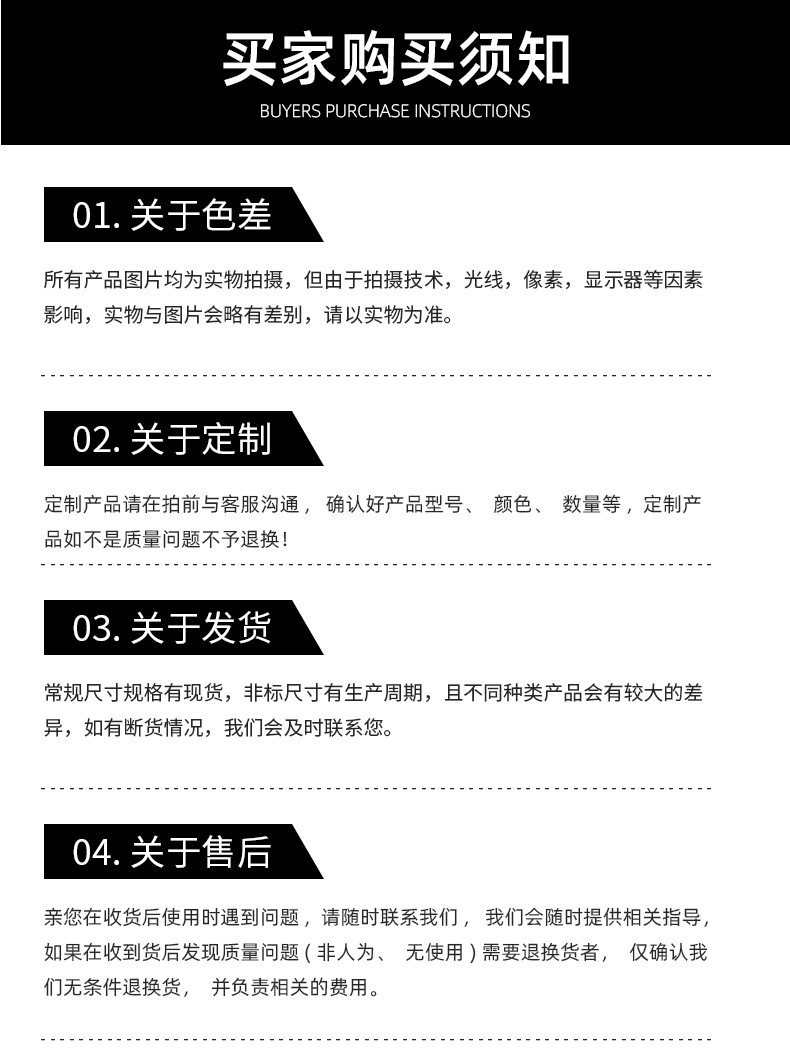 买家购买须知
BUYERS PURCHASE INSTRUCTIONS

01.关于色差

所有产品图片均为实物拍摄，但由于拍摄技术，光线，像素，显示器等因素影响，实物与图片会略有差别，请以实物为准。

02.关于定制

定制产品请在拍前与客服沟通，确认好产品型号、颜色、数量等，定制产品如不是质量问题不予退换！

03.关于发货

常规尺寸规格有现货，非标尺寸有生产周期，且不同种类产品会有较大的差异，如有断货情况，我们会及时联系您。

04.关于售后

亲您在收货后使用时遇到问题，请随时联系我们，我们会随时提供相关指导，如果在收到货后发现质量问题（非人为、无使用）需要退换货者，仅确认我们无条件退换货，并负责相关的费用。